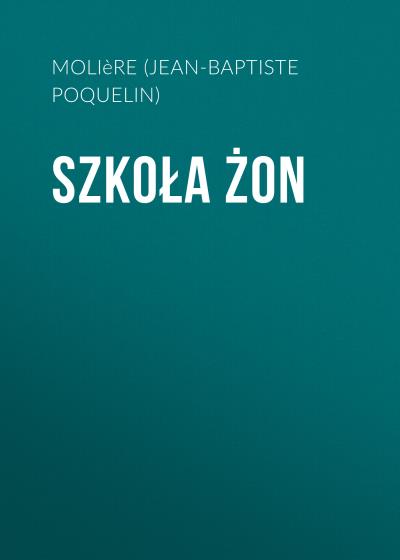 MOLIèRE (JEAN-BAPTISTE POQUELIN)

SZKOŁA ŻON